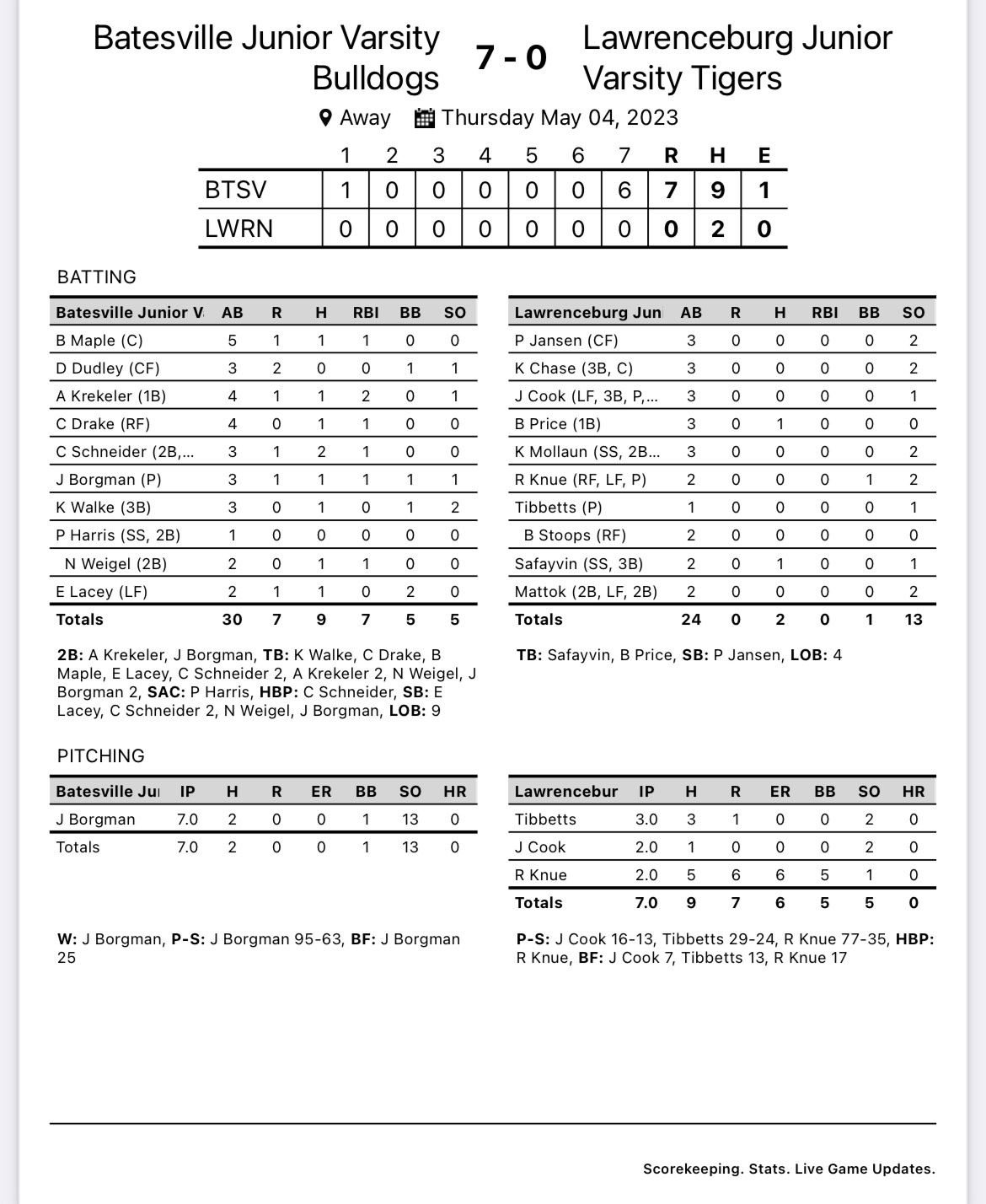 Batesville Junior Varsity Bulldogs

7 - 0

Lawrenceburg Junior Varsity Tigers

Away Thursday May 04, 2023

| | 1 | 2 | 3 | 4 | 5 | 6 | 7 | R | H | E |
|---|---|---|---|---|---|---|---|---|---|---|
| BTSV | 1 | 0 | 0 | 0 | 0 | 0 | 6 | 7 | 9 | 1 |
| LWRN | 0 | 0 | 0 | 0 | 0 | 0 | 0 | 0 | 2 | 0 |

BATTING

| Batesville Junior V | AB | R | H | RBI | BB | SO |
|---|---|---|---|---|---|---|
| B Maple (C) | 5 | 1 | 1 | 1 | 0 | 0 |
| D Dudley (CF) | 3 | 2 | 0 | 0 | 1 | 1 |
| A Krekeler (1B) | 4 | 1 | 1 | 2 | 0 | 1 |
| C Drake (RF) | 4 | 0 | 1 | 1 | 0 | 0 |
| C Schneider (2B,... | 3 | 1 | 2 | 1 | 0 | 0 |
| J Borgman (P) | 3 | 1 | 1 | 1 | 1 | 1 |
| K Walke (3B) | 3 | 0 | 1 | 0 | 1 | 2 |
| P Harris (SS, 2B) | 1 | 0 | 0 | 0 | 0 | 0 |
| N Weigel (2B) | 2 | 0 | 1 | 1 | 0 | 0 |
| E Lacey (LF) | 2 | 1 | 1 | 0 | 2 | 0 |
| Totals | 30 | 7 | 9 | 7 | 5 | 5 |

2B: A Krekeler, J Borgman, TB: K Walke, C Drake, B Maple, E Lacey, C Schneider 2, A Krekeler 2, N Weigel, J Borgman 2, SAC: P Harris, HBP: C Schneider, SB: E Lacey, C Schneider 2, N Weigel, J Borgman, LOB: 9

| Lawrenceburg Juni | AB | R | H | RBI | BB | SO |
|---|---|---|---|---|---|---|
| P Jansen (CF) | 3 | 0 | 0 | 0 | 0 | 2 |
| K Chase (3B, C) | 3 | 0 | 0 | 0 | 0 | 2 |
| J Cook (LF, 3B, P,... | 3 | 0 | 0 | 0 | 0 | 1 |
| B Price (1B) | 3 | 0 | 1 | 0 | 0 | 0 |
| K Mollaun (SS, 2B... | 3 | 0 | 0 | 0 | 0 | 2 |
| R Knue (RF, LF, P) | 2 | 0 | 0 | 0 | 1 | 2 |
| Tibbetts (P) | 1 | 0 | 0 | 0 | 0 | 1 |
| B Stoops (RF) | 2 | 0 | 0 | 0 | 0 | 0 |
| Safayvin (SS, 3B) | 2 | 0 | 1 | 0 | 0 | 1 |
| Mattok (2B, LF, 2B) | 2 | 0 | 0 | 0 | 0 | 2 |
| Totals | 24 | 0 | 2 | 0 | 1 | 13 |

TB: Safayvin, B Price, SB: P Jansen, LOB: 4

PITCHING

| Batesville Jui | IP | H | R | ER | BB | SO | HR |
|---|---|---|---|---|---|---|---|
| J Borgman | 7.0 | 2 | 0 | 0 | 1 | 13 | 0 |
| Totals | 7.0 | 2 | 0 | 0 | 1 | 13 | 0 |

W: J Borgman, P-S: J Borgman 95-63, BF: J Borgman 25

| Lawrencebur | IP | H | R | ER | BB | SO | HR |
|---|---|---|---|---|---|---|---|
| Tibbetts | 3.0 | 3 | 1 | 0 | 0 | 2 | 0 |
| J Cook | 2.0 | 1 | 0 | 0 | 0 | 2 | 0 |
| R Knue | 2.0 | 5 | 6 | 6 | 5 | 1 | 0 |
| Totals | 7.0 | 9 | 7 | 6 | 5 | 5 | 0 |

P-S: J Cook 16-13, Tibbetts 29-24, R Knue 77-35, HBP: R Knue, BF: J Cook 7, Tibbetts 13, R Knue 17

Scorekeeping. Stats. Live Game Updates.